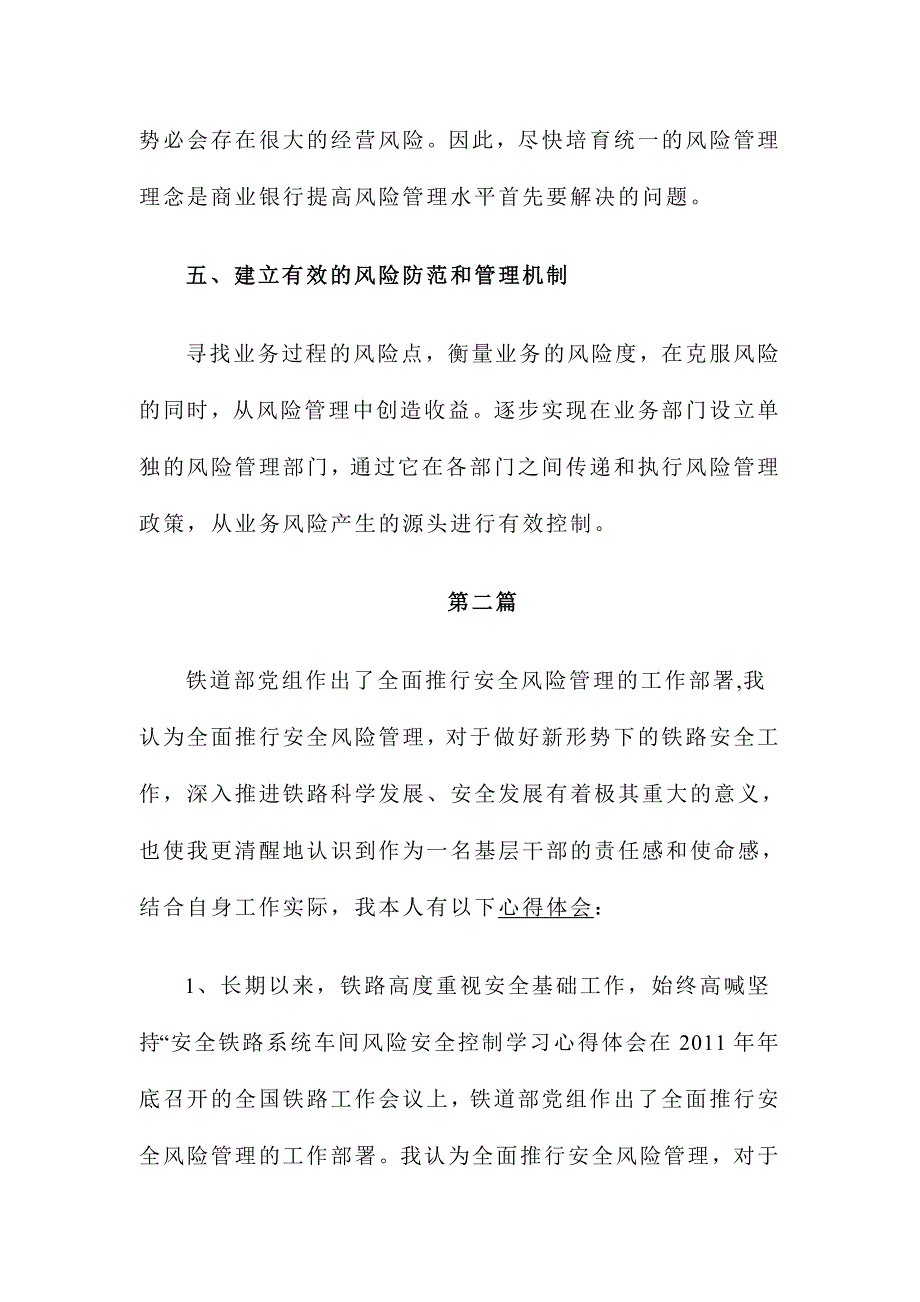 势必会存在很大的经营风险。因此，尽快培育统一的风险管理理念是商业银行提高风险管理水平首先要解决的问题。

五、建立有效的风险防范和管理机制

寻找业务过程的风险点，衡量业务的风险度，在克服风险的同时，从风险管理中创造收益。逐步实现在业务部门设立单独的风险管理部门，通过它在各部门之间传递和执行风险管理政策，从业务风险产生的源头进行有效控制。

第二篇

铁道部党组作出了全面推行安全风险管理的工作部署,我认为全面推行安全风险管理，对于做好新形势下的铁路安全工作，深入推进铁路科学发展、安全发展有着极其重大的意义，也使我更清醒地认识到作为一名基层干部的责任感和使命感，结合自身工作实际，我本人有以下心得体会：

1、长期以来，铁路高度重视安全基础工作，始终高喊坚持“安全铁路系统车间风险安全控制学习心得体会在 2011 年年底召开的全国铁路工作会议上，铁道部党组作出了全面推行安全风险管理的工作部署。我认为全面推行安全风险管理，对于